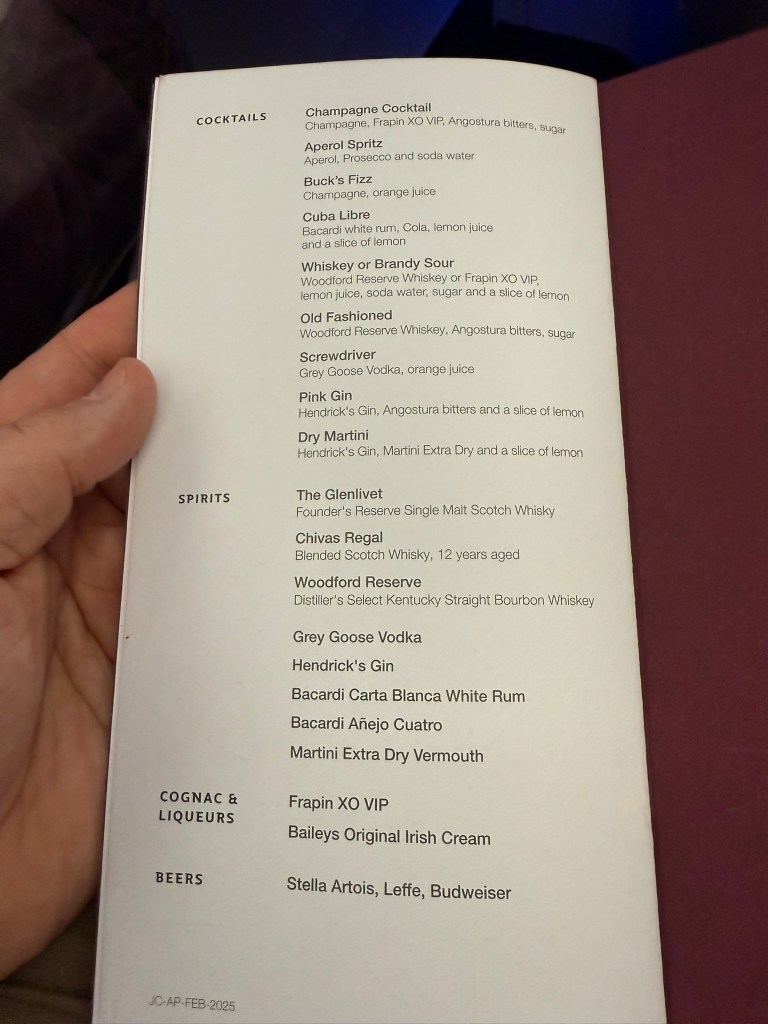 COCKTAILS

Champagne Cocktail
Champagne, Frapin XO VIP, Angostura bitters, sugar

Aperol Spritz
Aperol, Prosecco and soda water

Buck's Fizz
Champagne, orange juice

Cuba Libre
Bacardi white rum, Cola, lemon juice and a slice of lemon

Whiskey or Brandy Sour
Woodford Reserve Whiskey or Frapin XO VIP, lemon juice, soda water, sugar and a slice of lemon

Old Fashioned
Woodford Reserve Whiskey, Angostura bitters, sugar

Screwdriver
Grey Goose Vodka, orange juice

Pink Gin
Hendrick's Gin, Angostura bitters and a slice of lemon

Dry Martini
Hendrick's Gin, Martini Extra Dry and a slice of lemon

SPIRITS

The Glenlivet
Founder's Reserve Single Malt Scotch Whisky

Chivas Regal
Blended Scotch Whisky, 12 years aged

Woodford Reserve
Distiller's Select Kentucky Straight Bourbon Whiskey

Grey Goose Vodka

Hendrick's Gin

Bacardi Carta Blanca White Rum

Bacardi Añejo Cuatro

Martini Extra Dry Vermouth

COGNAC & LIQUEURS

Frapin XO VIP

Baileys Original Irish Cream

BEERS

Stella Artois, Leffe, Budweiser

JC-AP-FEB-2025